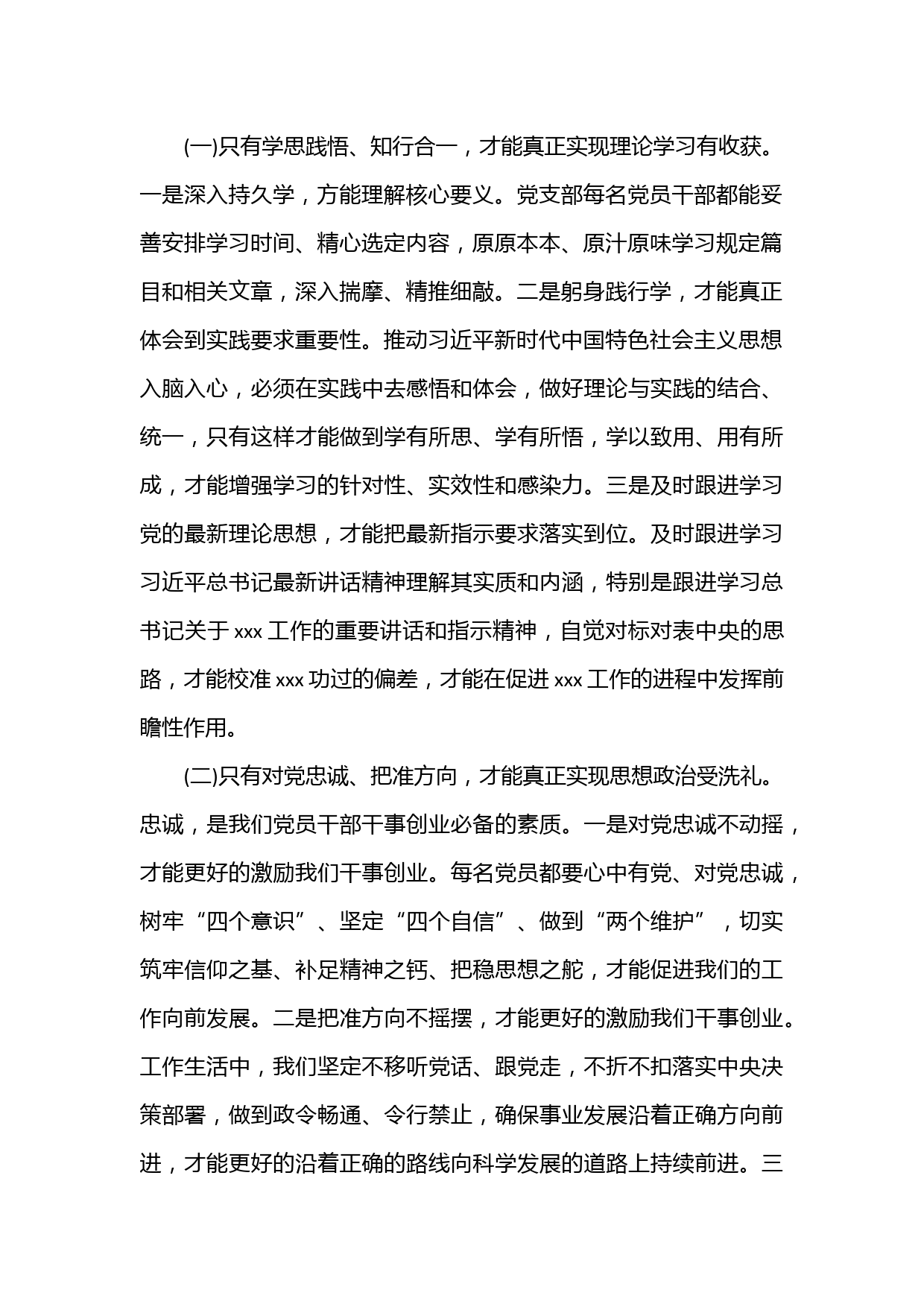 (一)只有学思践悟、知行合一，才能真正实现理论学习有收获。一是深入持久学，方能理解核心要义。党支部每名党员干部都能妥善安排学习时间、精心选定内容，原原本本、原汁原味学习规定篇目和相关文章，深入揣摩、精推细敲。二是躬身践行学，才能真正体会到实践要求重要性。推动习近平新时代中国特色社会主义思想入脑入心，必须在实践中去感悟和体会，做好理论与实践的结合、统一，只有这样才能做到学有所思、学有所悟，学以致用、用有所成，才能增强学习的针对性、实效性和感染力。三是及时跟进学习党的最新理论思想，才能把最新指示要求落实到位。及时跟进学习习近平总书记最新讲话精神理解其实质和内涵，特别是跟进学习总书记关于 xxx 工作的重要讲话和指示精神，自觉对标对表中央的思路，才能校准 xxx 功过的偏差，才能在促进 xxx 工作的进程中发挥前瞻性作用。

(二)只有对党忠诚、把准方向，才能真正实现思想政治受洗礼。忠诚，是我们党员干部干事创业必备的素质。一是对党忠诚不动摇，才能更好的激励我们干事创业。每名党员都要心中有党、对党忠诚，树牢“四个意识”、坚定“四个自信”、做到“两个维护”，切实筑牢信仰之基、补足精神之钙、把稳思想之舵，才能促进我们的工作向前发展。二是把准方向不摇摆，才能更好的激励我们干事创业。工作生活中，我们坚定不移听党话、跟党走，不折不扣落实中央决策部署，做到政令畅通、令行禁止，确保事业发展沿着正确方向前进，才能更好的沿着正确的路线向科学发展的道路上持续前进。三